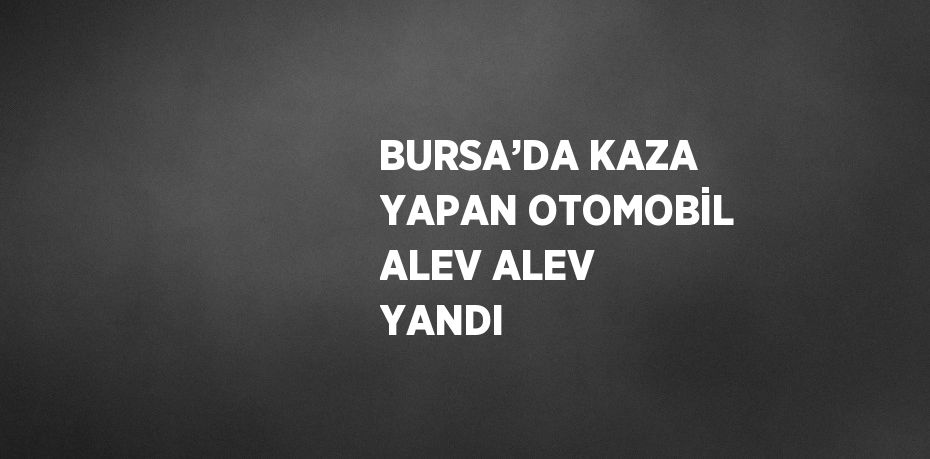 BURSA’DA KAZA YAPAN OTOMOBİL ALEV ALEV YANDI